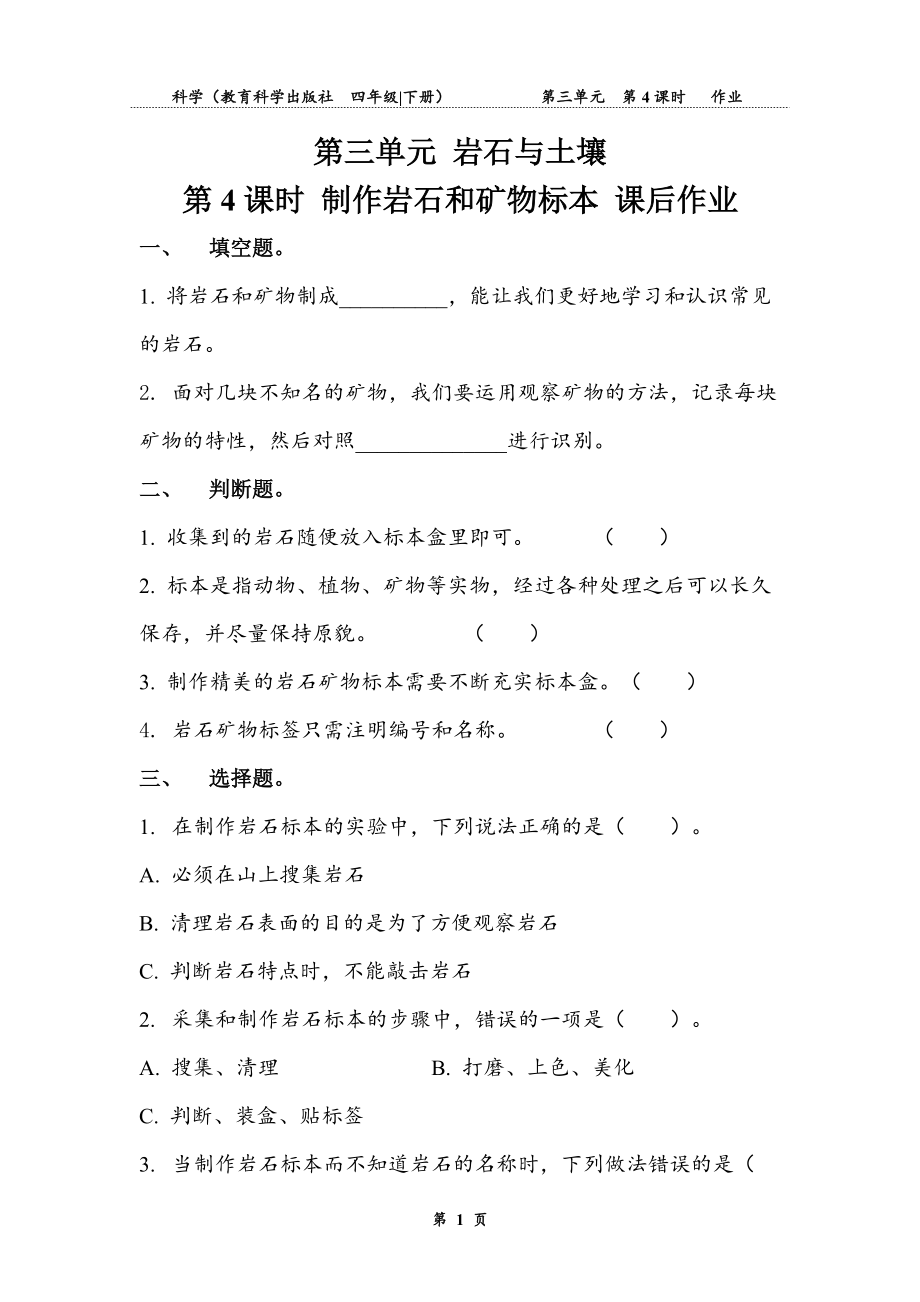 科学（教育科学出版社 四年级|下册） 第三单元 第 4 课时 作业

第三单元 岩石与土壤

第 4 课时 制作岩石和矿物标本 课后作业

一、 填空题。

1. 将岩石和矿物制成__________，能让我们更好地学习和认识常见的岩石。

2. 面对几块不知名的矿物，我们要运用观察矿物的方法，记录每块矿物的特性，然后对照______________进行识别。

二、 判断题。

1. 收集到的岩石随便放入标本盒里即可。 （ ）

2. 标本是指动物、植物、矿物等实物，经过各种处理之后可以长久保存，并尽量保持原貌。 （ ）

3. 制作精美的岩石矿物标本需要不断充实标本盒。（ ）

4. 岩石矿物标签只需注明编号和名称。 （ ）

三、 选择题。

1. 在制作岩石标本的实验中，下列说法正确的是（ ）。

A. 必须在山上搜集岩石

B. 清理岩石表面的目的是为了方便观察岩石

C. 判断岩石特点时，不能敲击岩石

2. 采集和制作岩石标本的步骤中，错误的一项是（ ）。

A. 搜集、清理 B. 打磨、上色、美化

C. 判断、装盒、贴标签

3. 当制作岩石标本而不知道岩石的名称时，下列做法错误的是（

第 1 页